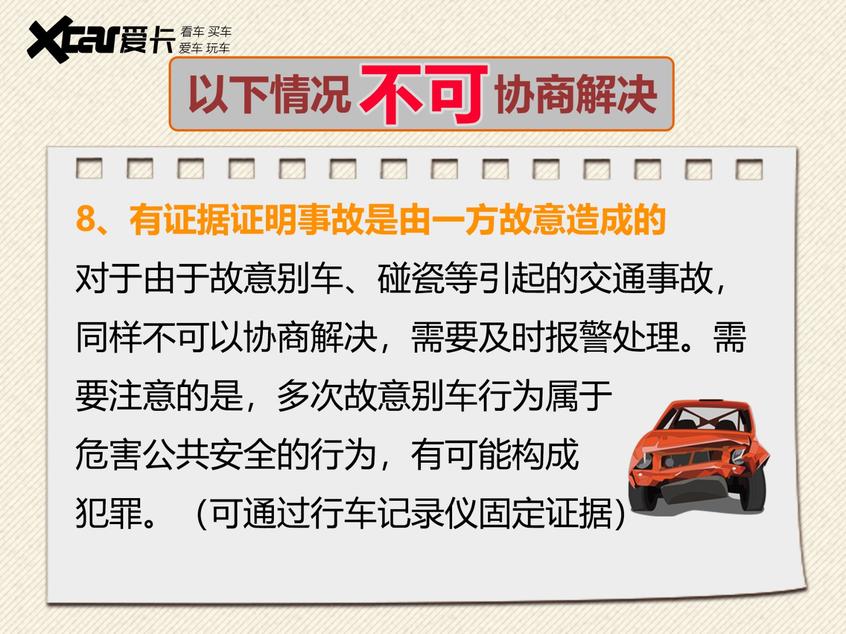 Xcar爱卡 看车 买车 爱车 玩车

以下情况不可协商解决

8、有证据证明事故是由一方故意造成的

对于由于故意别车、碰瓷等引起的交通事故，同样不可以协商解决，需要及时报警处理。需要注意的是，多次故意别车行为属于危害公共安全的行为，有可能构成犯罪。（可通过行车记录仪固定证据）